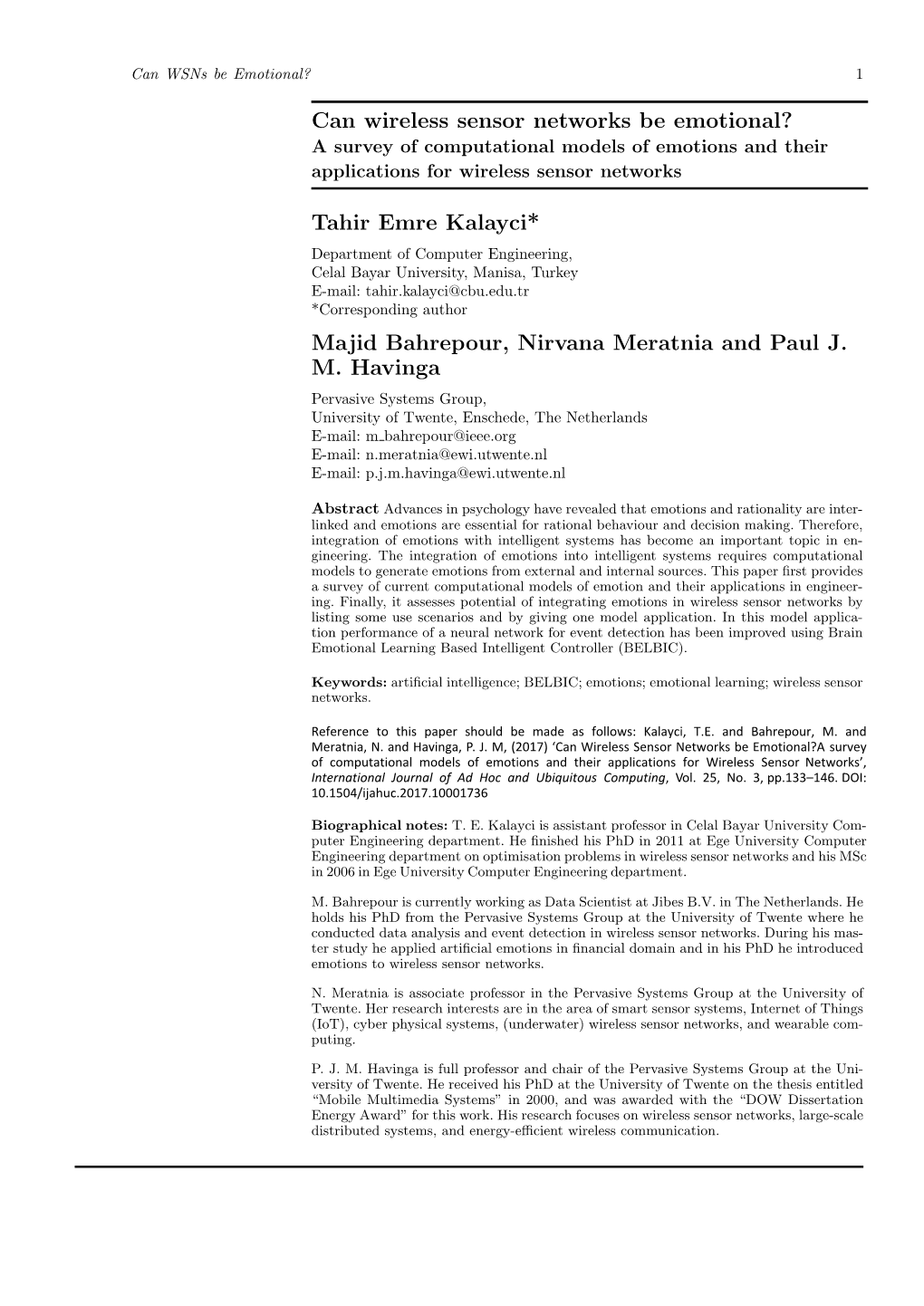 Can WSNs be Emotional? 1

Can wireless sensor networks be emotional?
A survey of computational models of emotions and their applications for wireless sensor networks

Tahir Emre Kalayci*

Department of Computer Engineering,
Celal Bayar University, Manisa, Turkey
E-mail: tahir.kalayci@cbu.edu.tr
*Corresponding author

Majid Bahrepour, Nirvana Meratnia and Paul J. M. Havinga

Pervasive Systems Group,
University of Twente, Enschede, The Netherlands
E-mail: m_bahrepour@ieee.org
E-mail: n.meratnia@ewi.utwente.nl
E-mail: p.j.m.havinga@ewi.utwente.nl

Abstract Advances in psychology have revealed that emotions and rationality are interlinked and emotions are essential for rational behaviour and decision making. Therefore, integration of emotions with intelligent systems has become an important topic in engineering. The integration of emotions into intelligent systems requires computational models to generate emotions from external and internal sources. This paper first provides a survey of current computational models of emotion and their applications in engineering. Finally, it assesses potential of integrating emotions in wireless sensor networks by listing some use scenarios and by giving one model application. In this model application performance of a neural network for event detection has been improved using Brain Emotional Learning Based Intelligent Controller (BELBIC).

Keywords: artificial intelligence; BELBIC; emotions; emotional learning; wireless sensor networks.

Reference to this paper should be made as follows: Kalayci, T.E. and Bahrepour, M. and Meratnia, N. and Havinga, P. J. M, (2017) ‘Can Wireless Sensor Networks be Emotional?A survey of computational models of emotions and their applications for Wireless Sensor Networks’, International Journal of Ad Hoc and Ubiquitous Computing, Vol. 25, No. 3, pp.133–146. DOI: 10.1504/ijahuc.2017.10001736

Biographical notes: T. E. Kalayci is assistant professor in Celal Bayar University Computer Engineering department. He finished his PhD in 2011 at Ege University Computer Engineering department on optimisation problems in wireless sensor networks and his MSc in 2006 in Ege University Computer Engineering department.

M. Bahrepour is currently working as Data Scientist at Jibes B.V. in The Netherlands. He holds his PhD from the Pervasive Systems Group at the University of Twente where he conducted data analysis and event detection in wireless sensor networks. During his master study he applied artificial emotions in financial domain and in his PhD he introduced emotions to wireless sensor networks.

N. Meratnia is associate professor in the Pervasive Systems Group at the University of Twente. Her research interests are in the area of smart sensor systems, Internet of Things (IoT), cyber physical systems, (underwater) wireless sensor networks, and wearable computing.

P. J. M. Havinga is full professor and chair of the Pervasive Systems Group at the University of Twente. He received his PhD at the University of Twente on the thesis entitled “Mobile Multimedia Systems” in 2000, and was awarded with the “DOW Dissertation Energy Award” for this work. His research focuses on wireless sensor networks, large-scale distributed systems, and energy-efficient wireless communication.